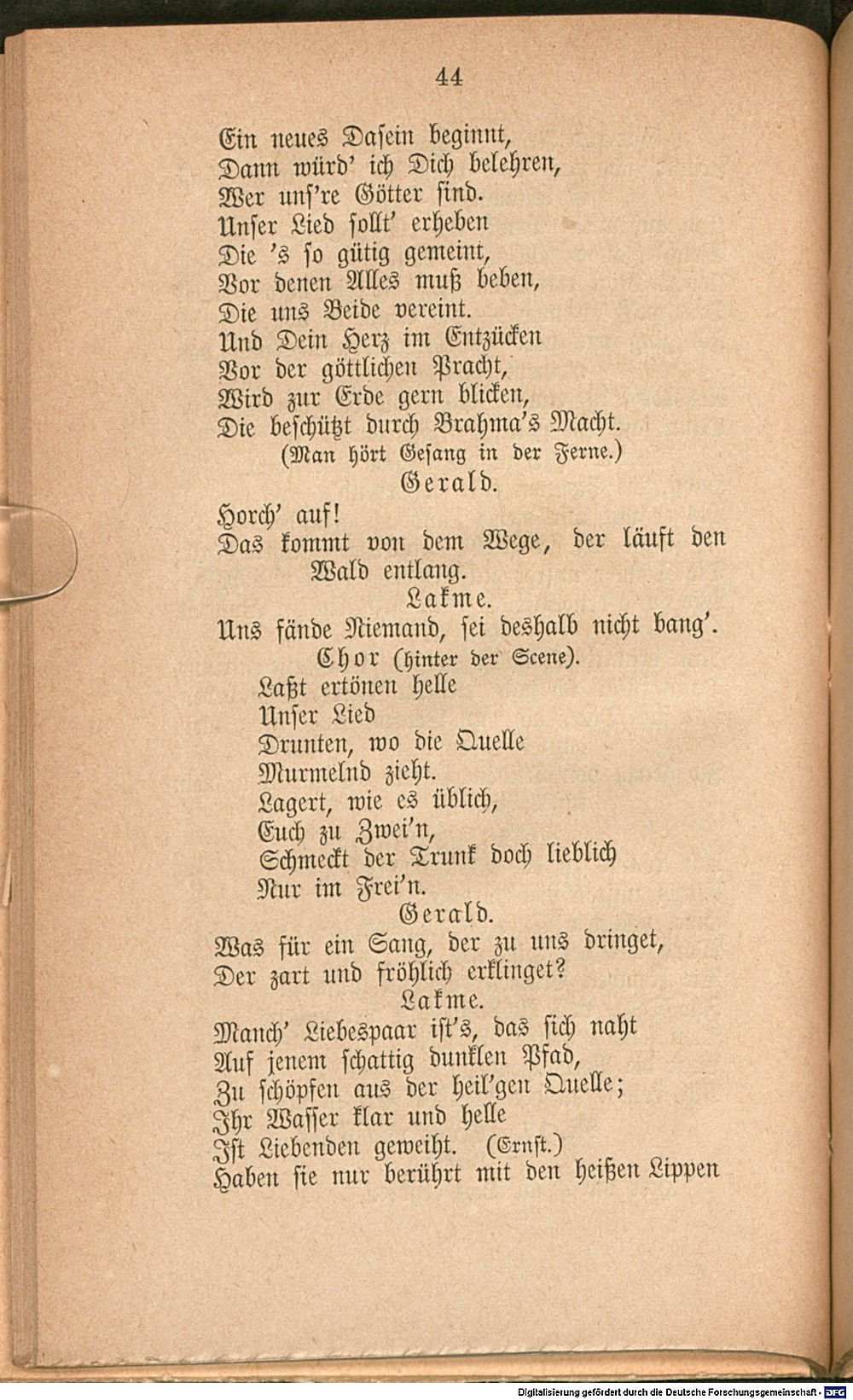 44

Ein neues Dasein beginnt,
Dann würd' ich Dich belehren,
Wer uns're Götter sind.
Unser Lied sollt' erheben
Die 's so gütig gemeint,
Vor denen Alles muß beben,
Die uns Beide vereint.
Und Dein Herz im Entzücken
Vor der göttlichen Pracht,
Wird zur Erde gern blicken,
Die beschützt durch Brahma's Macht.
(Man hört Gesang in der Ferne.)

Gerald.

Horch' auf!
Das kommt von dem Wege, der läuft den Wald entlang.

Lakme.

Uns fände Niemand, sei deshalb nicht bang'.

Chor (hinter der Scene).

Laßt ertönen helle
Unser Lied
Drunten, wo die Quelle
Murmelnd zieht.
Lagert, wie es üblich,
Euch zu Zwei'n,
Schmeckt der Trunk doch lieblich
Nur im Frei'n.

Gerald.

Was für ein Sang, der zu uns dringet,
Der zart und fröhlich erklinget?

Lakme.

Manch' Liebespaar ist's, das sich naht
Auf jenem schattig dunklen Pfad,
Zu schöpfen aus der heil'gen Quelle;
Ihr Wasser klar und helle
Ist Liebenden geweiht. (Ernst.)
Haben sie nur berührt mit den heißen Lippen

Digitalisierung gefördert durch die Deutsche Forschungsgemeinschaft - DFG